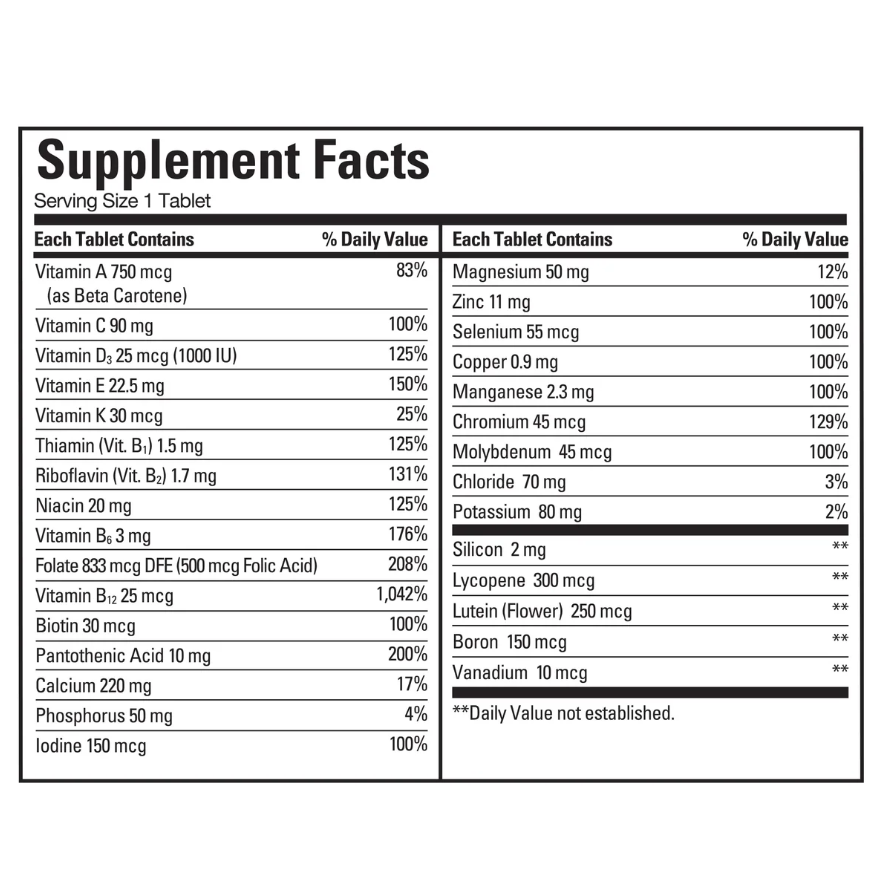 Supplement Facts
Serving Size 1 Tablet

| Each Tablet Contains | % Daily Value |
|---|---|
| Vitamin A 750 mcg (as Beta Carotene) | 83% |
| Vitamin C 90 mg | 100% |
| Vitamin $D_3$ 25 mcg (1000 IU) | 125% |
| Vitamin E 22.5 mg | 150% |
| Vitamin K 30 mcg | 25% |
| Thiamin (Vit. $B_1$) 1.5 mg | 125% |
| Riboflavin (Vit. $B_2$) 1.7 mg | 131% |
| Niacin 20 mg | 125% |
| Vitamin $B_6$ 3 mg | 176% |
| Folate 833 mcg DFE (500 mcg Folic Acid) | 208% |
| Vitamin $B_{12}$ 25 mcg | 1,042% |
| Biotin 30 mcg | 100% |
| Pantothenic Acid 10 mg | 200% |
| Calcium 220 mg | 17% |
| Phosphorus 50 mg | 4% |
| Iodine 150 mcg | 100% |

| Each Tablet Contains | % Daily Value |
|---|---|
| Magnesium 50 mg | 12% |
| Zinc 11 mg | 100% |
| Selenium 55 mcg | 100% |
| Copper 0.9 mg | 100% |
| Manganese 2.3 mg | 100% |
| Chromium 45 mcg | 129% |
| Molybdenum 45 mcg | 100% |
| Chloride 70 mg | 3% |
| Potassium 80 mg | 2% |
| Silicon 2 mg | ** |
| Lycopene 300 mcg | ** |
| Lutein (Flower) 250 mcg | ** |
| Boron 150 mcg | ** |
| Vanadium 10 mcg | ** |

**Daily Value not established.